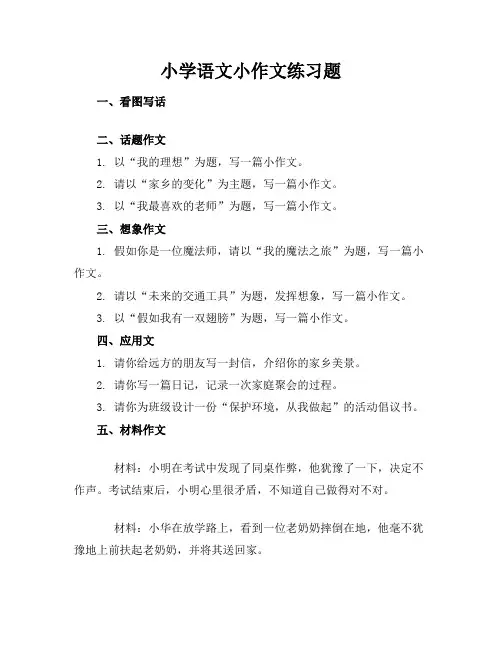 小学语文小作文练习题

一、看图写话

二、话题作文

1. 以“我的理想”为题，写一篇小作文。

2. 请以“家乡的变化”为主题，写一篇小作文。

3. 以“我最喜欢的老师”为题，写一篇小作文。

三、想象作文

1. 假如你是一位魔法师，请以“我的魔法之旅”为题，写一篇小作文。

2. 请以“未来的交通工具”为题，发挥想象，写一篇小作文。

3. 以“假如我有一双翅膀”为题，写一篇小作文。

四、应用文

1. 请你给远方的朋友写一封信，介绍你的家乡美景。

2. 请你写一篇日记，记录一次家庭聚会的过程。

3. 请你为班级设计一份“保护环境，从我做起”的活动倡议书。

五、材料作文

材料：小明在考试中发现了同桌作弊，他犹豫了一下，决定不作声。考试结束后，小明心里很矛盾，不知道自己做得对不对。

材料：小华在放学路上，看到一位老奶奶摔倒在地，他毫不犹豫地上前扶起老奶奶，并将其送回家。